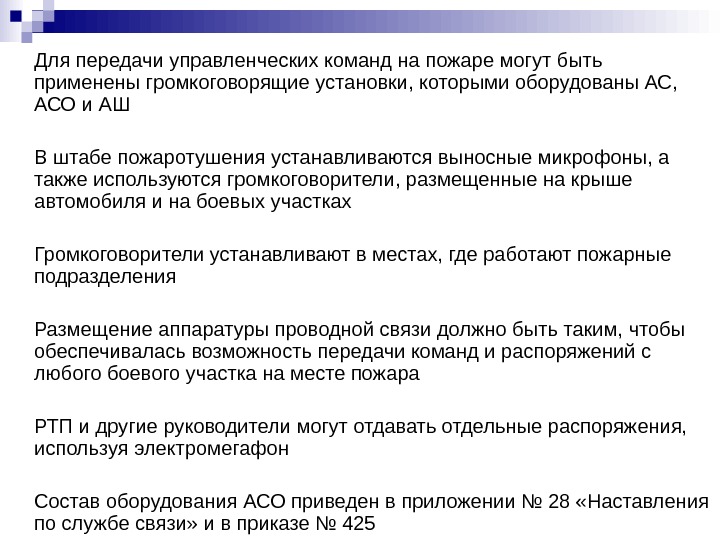 Для передачи управленческих команд на пожаре могут быть применены громкоговорящие установки, которыми оборудованы АС, АСО и АШ

В штабе пожаротушения устанавливаются выносные микрофоны, а также используются громкоговорители, размещенные на крыше автомобиля и на боевых участках

Громкоговорители устанавливают в местах, где работают пожарные подразделения

Размещение аппаратуры проводной связи должно быть таким, чтобы обеспечивалась возможность передачи команд и распоряжений с любого боевого участка на месте пожара

РТП и другие руководители могут отдавать отдельные распоряжения, используя электромегафон

Состав оборудования АСО приведен в приложении № 28 «Наставления по службе связи» и в приказе № 425